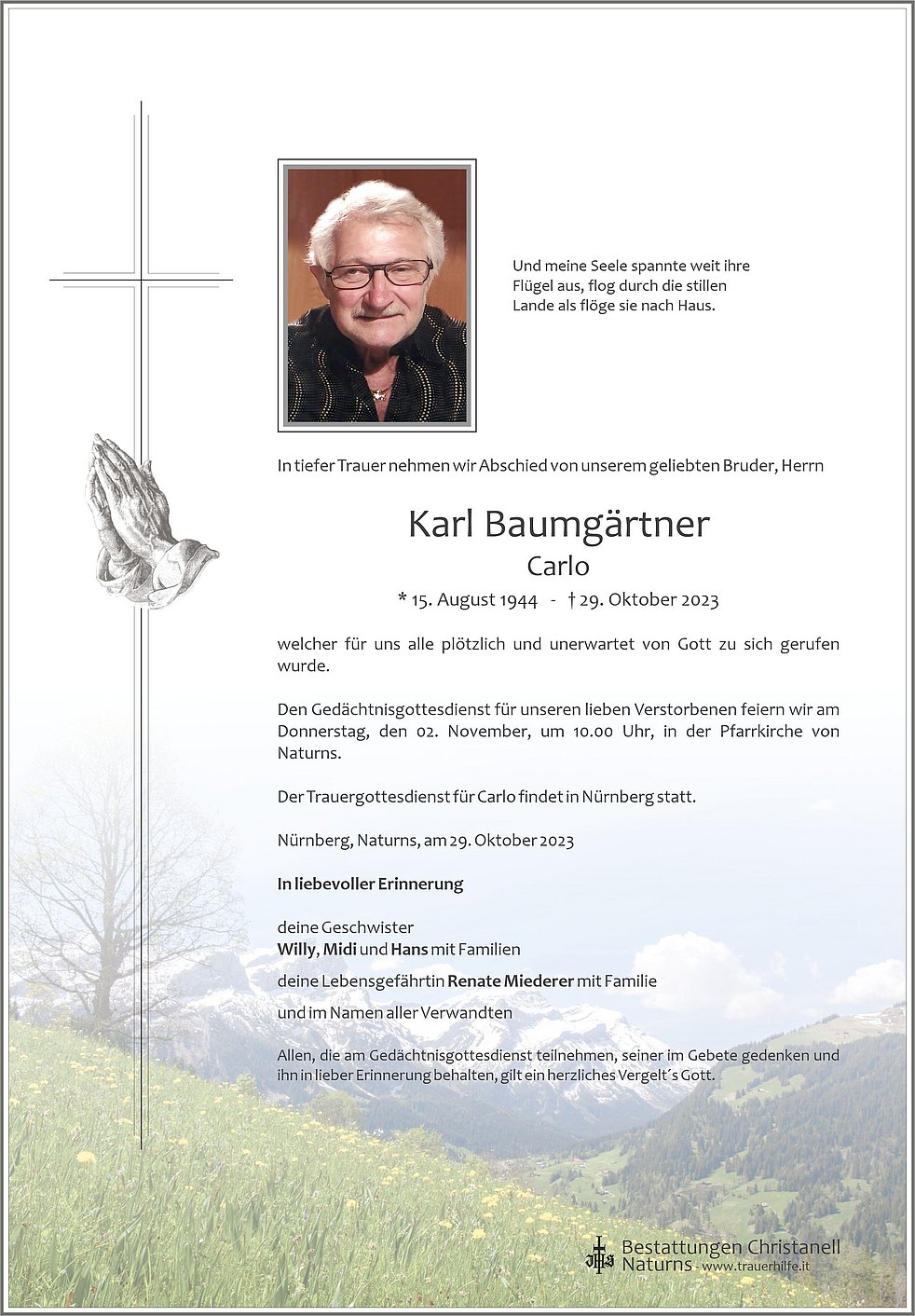 Und meine Seele spannte weit ihre Flügel aus, flog durch die stillen Lande als flöge sie nach Haus.

In tiefer Trauer nehmen wir Abschied von unserem geliebten Bruder, Herrn

Karl Baumgärtner

Carlo

* 15. August 1944 - † 29. Oktober 2023

welcher für uns alle plötzlich und unerwartet von Gott zu sich gerufen wurde.

Den Gedächtnisgottesdienst für unseren lieben Verstorbenen feiern wir am Donnerstag, den 02. November, um 10.00 Uhr, in der Pfarrkirche von Naturns.

Der Trauergottesdienst für Carlo findet in Nürnberg statt.

Nürnberg, Naturns, am 29. Oktober 2023

In liebevoller Erinnerung

deine Geschwister
Willy, Midi und Hans mit Familien
deine Lebensgefährtin Renate Miederer mit Familie
und im Namen aller Verwandten

Allen, die am Gedächtnisgottesdienst teilnehmen, seiner im Gebete gedenken und ihn in lieber Erinnerung behalten, gilt ein herzliches Vergelt´s Gott.

Bestattungen Christanell
Naturns - www.trauerhilfe.it